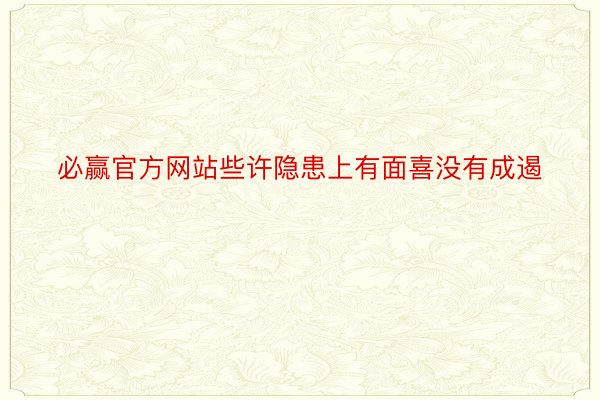 必赢官方网站些许隐患上有面喜没有成遏